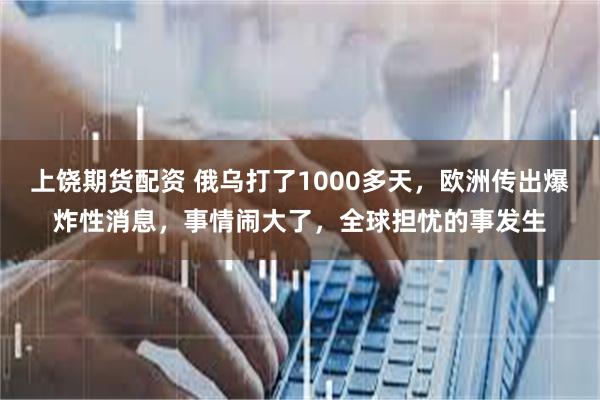 上饶期货配资 俄乌打了1000多天，欧洲传出爆炸性消息，事情闹大了，全球担忧的事发生